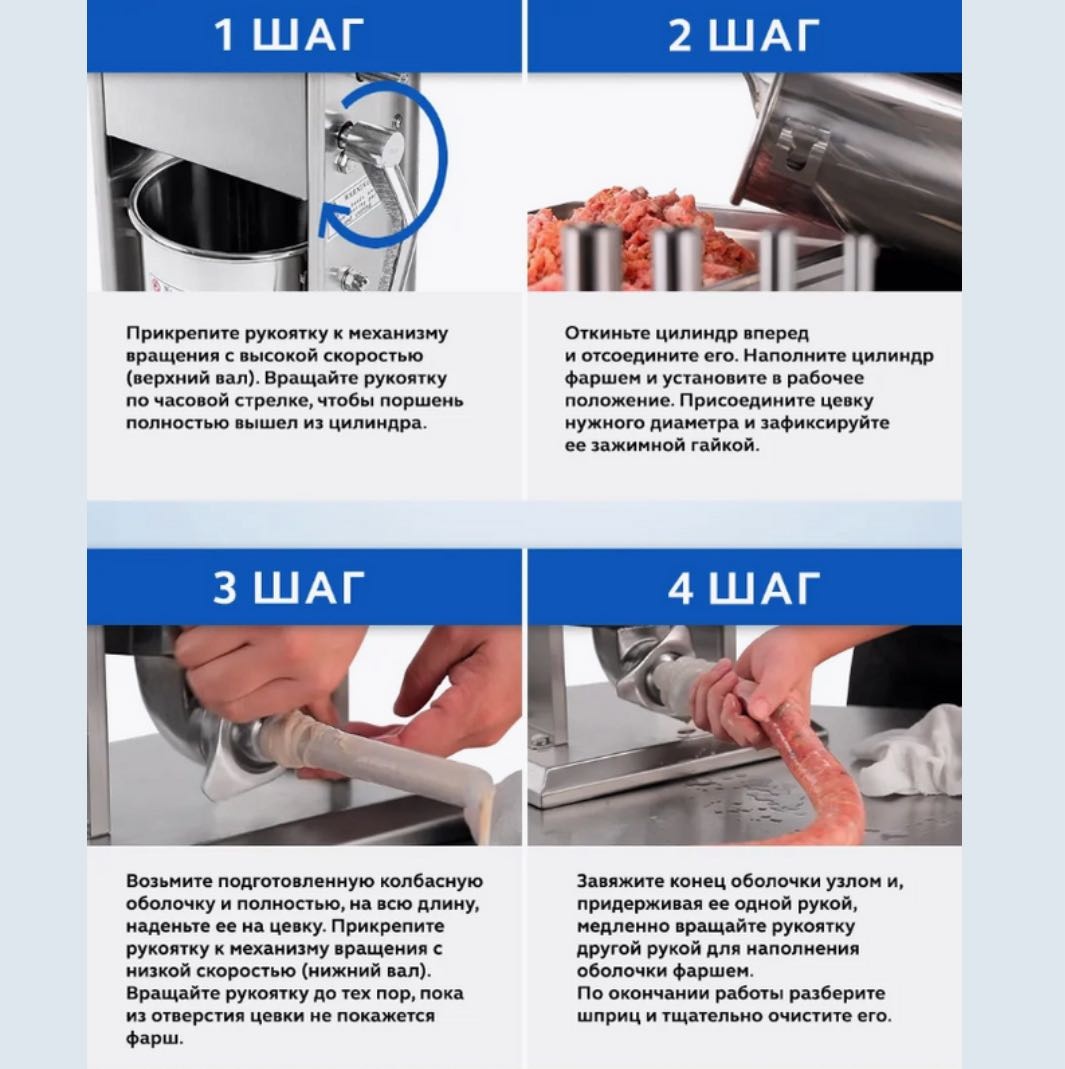 1 ШАГ

Прикрепите рукоятку к механизму вращения с высокой скоростью (верхний вал). Вращайте рукоятку по часовой стрелке, чтобы поршень полностью вышел из цилиндра.

2 ШАГ

Откиньте цилиндр вперед и отсоедините его. Наполните цилиндр фаршем и установите в рабочее положение. Присоедините цевку нужного диаметра и зафиксируйте ее зажимной гайкой.

3 ШАГ

Возьмите подготовленную колбасную оболочку и полностью, на всю длину, наденьте ее на цевку. Прикрепите рукоятку к механизму вращения с низкой скоростью (нижний вал). Вращайте рукоятку до тех пор, пока из отверстия цевки не покажется фарш.

4 ШАГ

Завяжите конец оболочки узлом и, придерживая ее одной рукой, медленно вращайте рукоятку другой рукой для наполнения оболочки фаршем.
По окончании работы разберите шприц и тщательно очистите его.